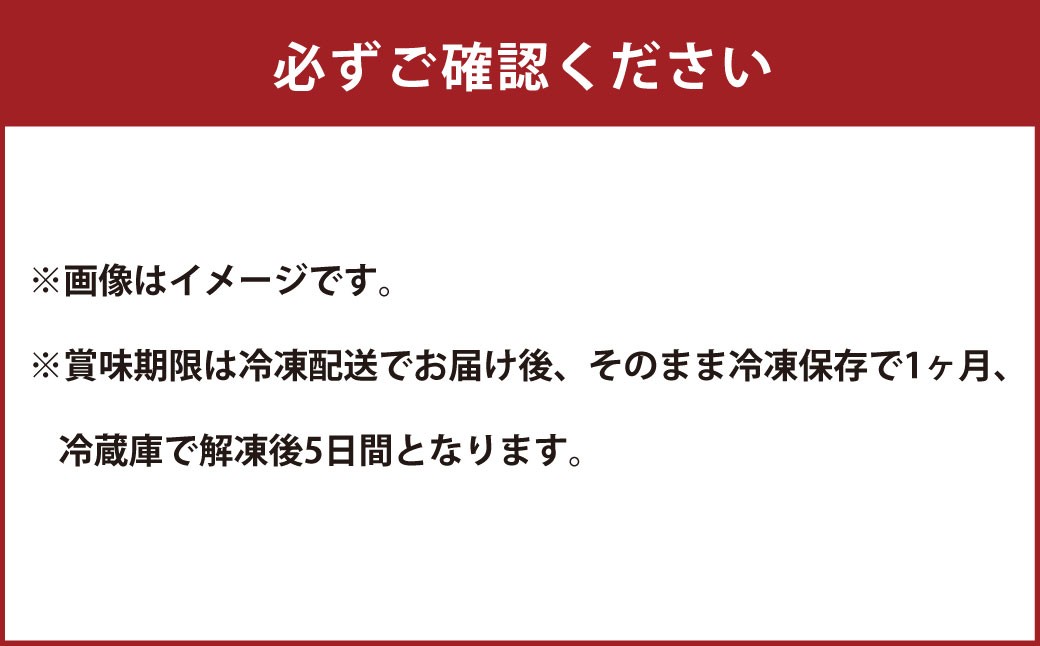 必ずご確認ください

※画像はイメージです。

※賞味期限は冷凍配送でお届け後、そのまま冷凍保存で1ヶ月、冷蔵庫で解凍後5日間となります。